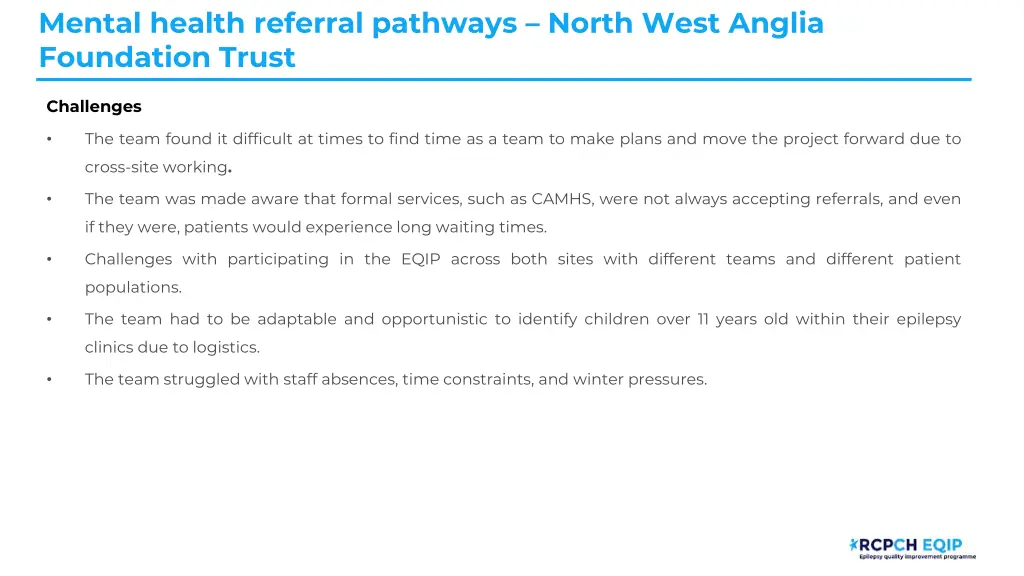 Mental health referral pathways – North West Anglia Foundation Trust

Challenges

• The team found it difficult at times to find time as a team to make plans and move the project forward due to cross-site working.

• The team was made aware that formal services, such as CAMHS, were not always accepting referrals, and even if they were, patients would experience long waiting times.

• Challenges with participating in the EQIP across both sites with different teams and different patient populations.

• The team had to be adaptable and opportunistic to identify children over 11 years old within their epilepsy clinics due to logistics.

• The team struggled with staff absences, time constraints, and winter pressures.

RCPCH EQIP
Epilepsy quality improvement programme